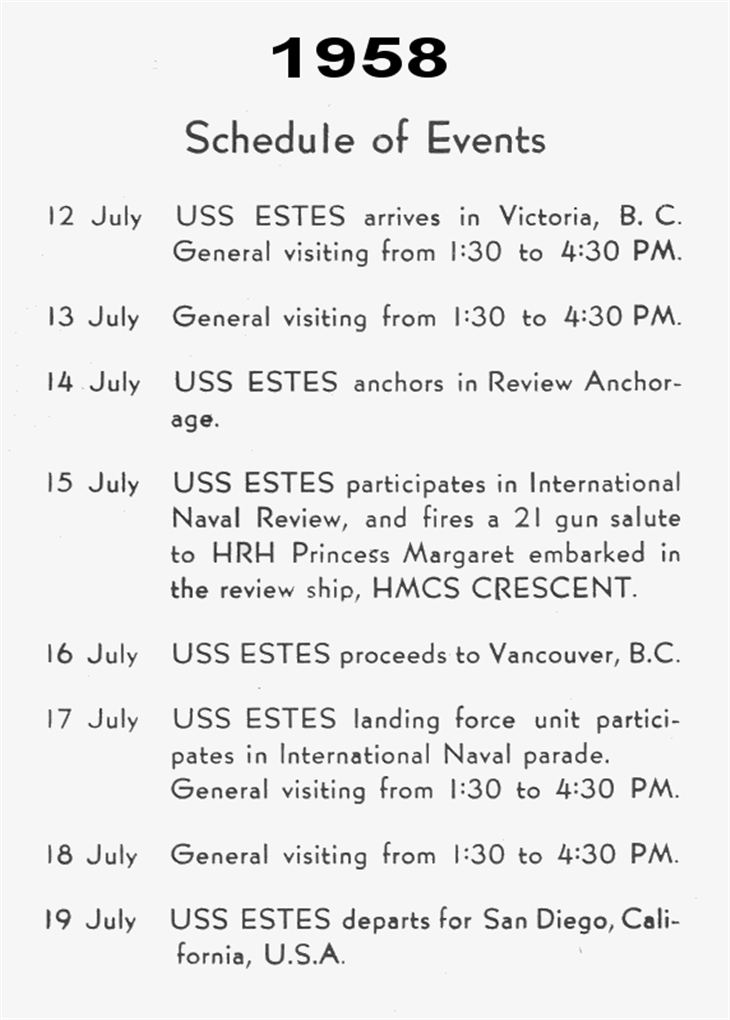 1958

Schedule of Events

12 July USS ESTES arrives in Victoria, B. C. General visiting from 1:30 to 4:30 PM.

13 July General visiting from 1:30 to 4:30 PM.

14 July USS ESTES anchors in Review Anchorage.

15 July USS ESTES participates in International Naval Review, and fires a 21 gun salute to HRH Princess Margaret embarked in the review ship, HMCS CRESCENT.

16 July USS ESTES proceeds to Vancouver, B.C.

17 July USS ESTES landing force unit participates in International Naval parade. General visiting from 1:30 to 4:30 PM.

18 July General visiting from 1:30 to 4:30 PM.

19 July USS ESTES departs for San Diego, California, U.S.A.